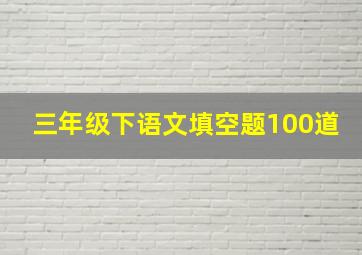 三年级下语文填空题100道